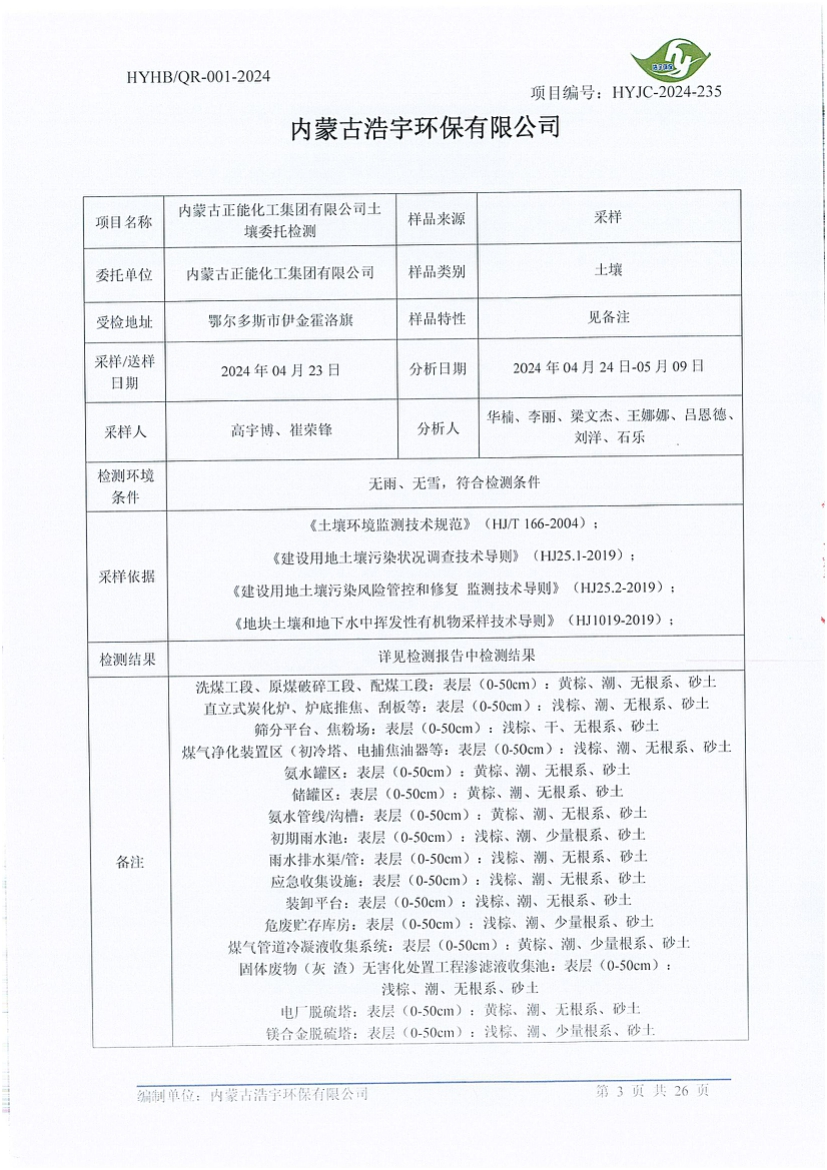 HYHB/QR-001-2024

项目编号：HYJC-2024-235

内蒙古浩宇环保有限公司

| 项目名称 | 内蒙古正能化工集团有限公司土壤委托检测 | 样品来源 | 采样 |
|---|---|---|---|
| 委托单位 | 内蒙古正能化工集团有限公司 | 样品类别 | 土壤 |
| 受检地址 | 鄂尔多斯市伊金霍洛旗 | 样品特性 | 见备注 |
| 采样/送样日期 | 2024 年 04 月 23 日 | 分析日期 | 2024 年 04 月 24 日-05 月 09 日 |
| 采样人 | 高宇博、崔荣锋 | 分析人 | 华楠、李丽、梁文杰、王娜娜、吕恩德、刘洋、石乐 |
| 检测环境条件 | 无雨、无雪，符合检测条件 | | |
| 采样依据 | 《土壤环境监测技术规范》（HJ/T 166-2004）；《建设用地土壤污染状况调查技术导则》（HJ25.1-2019）；《建设用地土壤污染风险管控和修复 监测技术导则》（HJ25.2-2019）；《地块土壤和地下水中挥发性有机物采样技术导则》（HJ1019-2019）； | | |
| 检测结果 | 详见检测报告中检测结果 | | |
| 备注 | 洗煤工段、原煤破碎工段、配煤工段：表层（0-50cm）：黄棕、潮、无根系、砂土 直立式炭化炉、炉底推焦、刮板等：表层（0-50cm）：浅棕、潮、无根系、砂土 筛分平台、焦粉场：表层（0-50cm）：浅棕、干、无根系、砂土 煤气净化装置区（初冷塔、电捕焦油器等：表层（0-50cm）：浅棕、潮、无根系、砂土 氨水罐区：表层（0-50cm）：黄棕、潮、无根系、砂土 储罐区：表层（0-50cm）：黄棕、潮、无根系、砂土 氨水管线/沟槽：表层（0-50cm）：黄棕、潮、无根系、砂土 初期雨水池：表层（0-50cm）：浅棕、潮、少量根系、砂土 雨水排水渠/管：表层（0-50cm）：浅棕、潮、无根系、砂土 应急收集设施：表层（0-50cm）：浅棕、潮、无根系、砂土 装卸平台：表层（0-50cm）：浅棕、潮、无根系、砂土 危废贮存库房：表层（0-50cm）：浅棕、潮、少量根系、砂土 煤气管道冷凝液收集系统：表层（0-50cm）：黄棕、潮、少量根系、砂土 固体废物（灰 渣）无害化处置工程渗滤液收集池：表层（0-50cm）：浅棕、潮、无根系、砂土 电厂脱硫塔：表层（0-50cm）：黄棕、潮、无根系、砂土 镁合金脱硫塔：表层（0-50cm）：浅棕、潮、少量根系、砂土 | | |

编制单位：内蒙古浩宇环保有限公司　　第 3 页 共 26 页